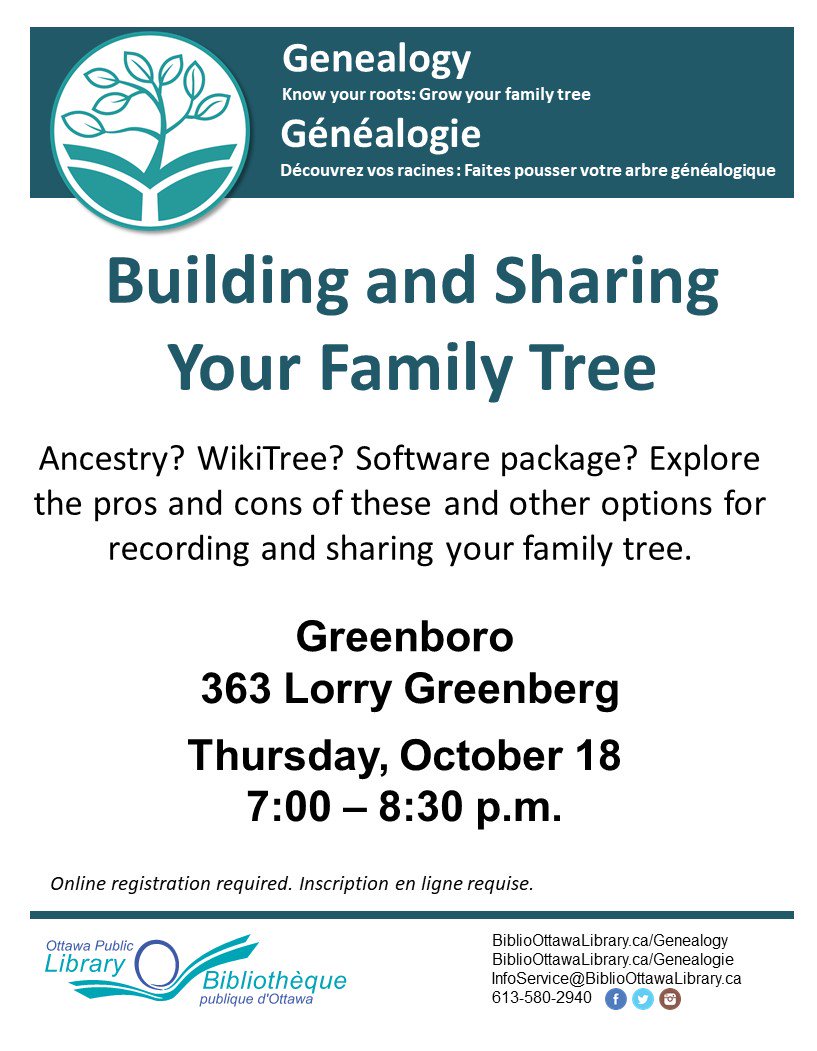 Genealogy
Know your roots: Grow your family tree
Généalogie
Découvrez vos racines : Faites pousser votre arbre généalogique

Building and Sharing Your Family Tree

Ancestry? WikiTree? Software package? Explore the pros and cons of these and other options for recording and sharing your family tree.

Greenboro
363 Lorry Greenberg

Thursday, October 18
7:00 – 8:30 p.m.

Online registration required. Inscription en ligne requise.

Ottawa Public Library
Bibliothèque publique d'Ottawa

BiblioOttawaLibrary.ca/Genealogy
BiblioOttawaLibrary.ca/Genealogie
InfoService@BiblioOttawaLibrary.ca
613-580-2940